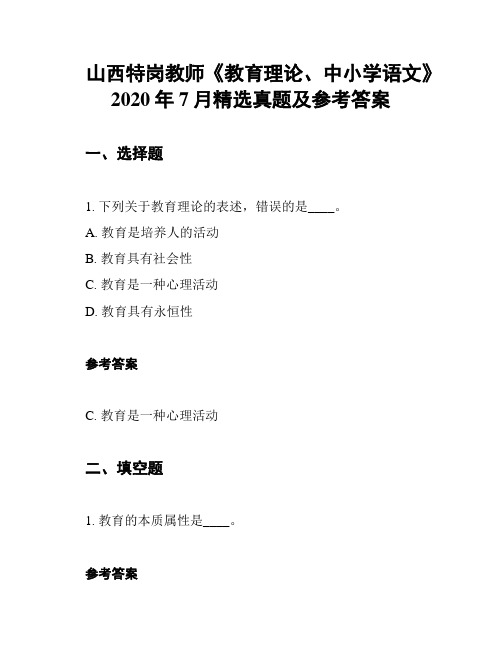 山西特岗教师《教育理论、中小学语文》2020 年 7 月精选真题及参考答案

一、选择题

1. 下列关于教育理论的表述，错误的是____。

A. 教育是培养人的活动

B. 教育具有社会性

C. 教育是一种心理活动

D. 教育具有永恒性

参考答案

C. 教育是一种心理活动

二、填空题

1. 教育的本质属性是____。

参考答案